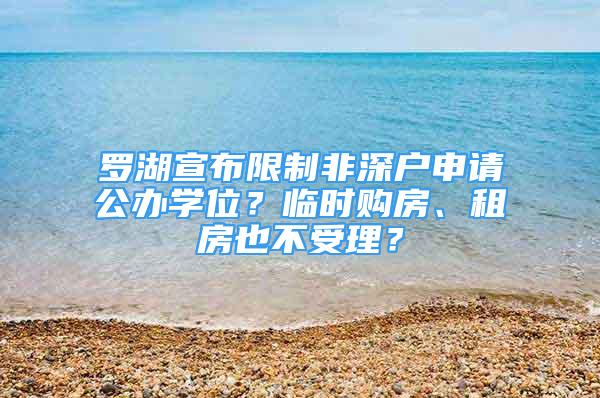 罗湖宣布限制非深户申请公办学位？临时购房、租房也不受理？